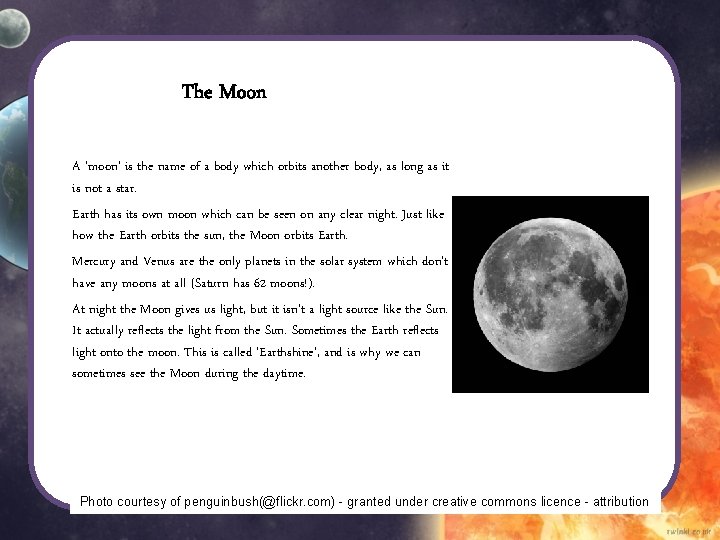 The Moon

A 'moon' is the name of a body which orbits another body, as long as it is not a star.

Earth has its own moon which can be seen on any clear night. Just like how the Earth orbits the sun, the Moon orbits Earth.

Mercury and Venus are the only planets in the solar system which don't have any moons at all (Saturn has 62 moons!).

At night the Moon gives us light, but it isn't a light source like the Sun. It actually reflects the light from the Sun. Sometimes the Earth reflects light onto the moon. This is called 'Earthshine', and is why we can sometimes see the Moon during the daytime.

Photo courtesy of penguinbush(@flickr.com) - granted under creative commons licence - attribution

twinkl.co.uk